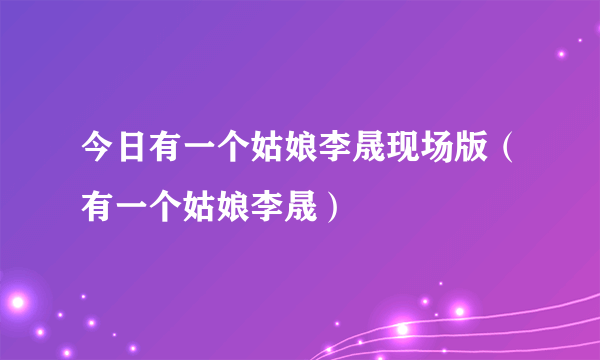 今日有一个姑娘李晟现场版（有一个姑娘李晟）